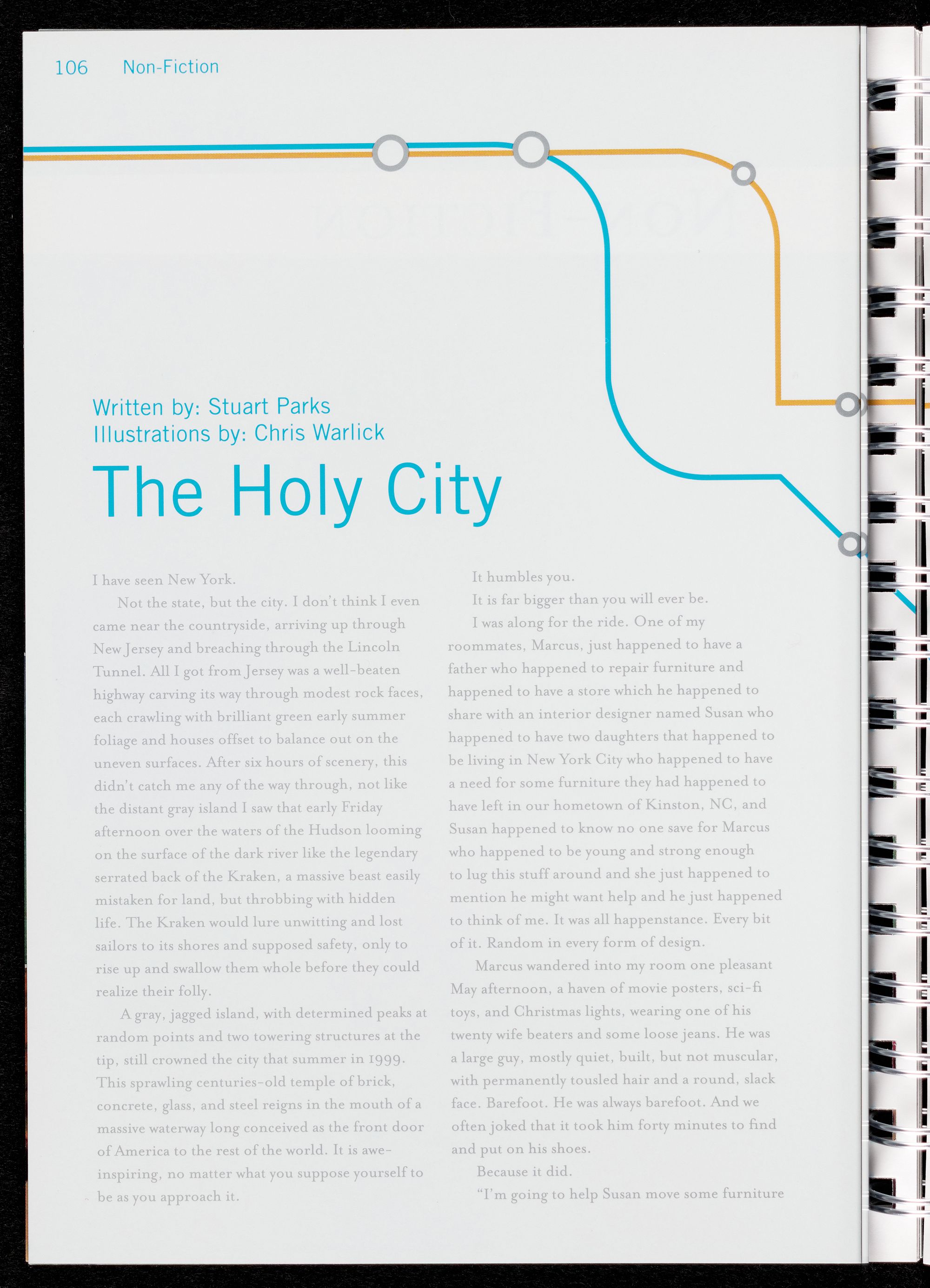 106 Non-Fiction

Written by: Stuart Parks
Illustrations by: Chris Warlick

The Holy City

I have seen New York.

Not the state, but the city. I don't think I even came near the countryside, arriving up through New Jersey and breaching through the Lincoln Tunnel. All I got from Jersey was a well-beaten highway carving its way through modest rock faces, each crawling with brilliant green early summer foliage and houses offset to balance out on the uneven surfaces. After six hours of scenery, this didn't catch me any of the way through, not like the distant gray island I saw that early Friday afternoon over the waters of the Hudson looming on the surface of the dark river like the legendary serrated back of the Kraken, a massive beast easily mistaken for land, but throbbing with hidden life. The Kraken would lure unwitting and lost sailors to its shores and supposed safety, only to rise up and swallow them whole before they could realize their folly.

A gray, jagged island, with determined peaks at random points and two towering structures at the tip, still crowned the city that summer in 1999. This sprawling centuries-old temple of brick, concrete, glass, and steel reigns in the mouth of a massive waterway long conceived as the front door of America to the rest of the world. It is awe-inspiring, no matter what you suppose yourself to be as you approach it.

It humbles you.

It is far bigger than you will ever be.

I was along for the ride. One of my roommates, Marcus, just happened to have a father who happened to repair furniture and happened to have a store which he happened to share with an interior designer named Susan who happened to have two daughters that happened to be living in New York City who happened to have a need for some furniture they had happened to have left in our hometown of Kinston, NC, and Susan happened to know no one save for Marcus who happened to be young and strong enough to lug this stuff around and she just happened to mention he might want help and he just happened to think of me. It was all happenstance. Every bit of it. Random in every form of design.

Marcus wandered into my room one pleasant May afternoon, a haven of movie posters, sci-fi toys, and Christmas lights, wearing one of his twenty wife beaters and some loose jeans. He was a large guy, mostly quiet, built, but not muscular, with permanently tousled hair and a round, slack face. Barefoot. He was always barefoot. And we often joked that it took him forty minutes to find and put on his shoes.

Because it did.

"I'm going to help Susan move some furniture